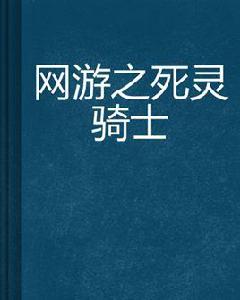 网游之死灵骑士